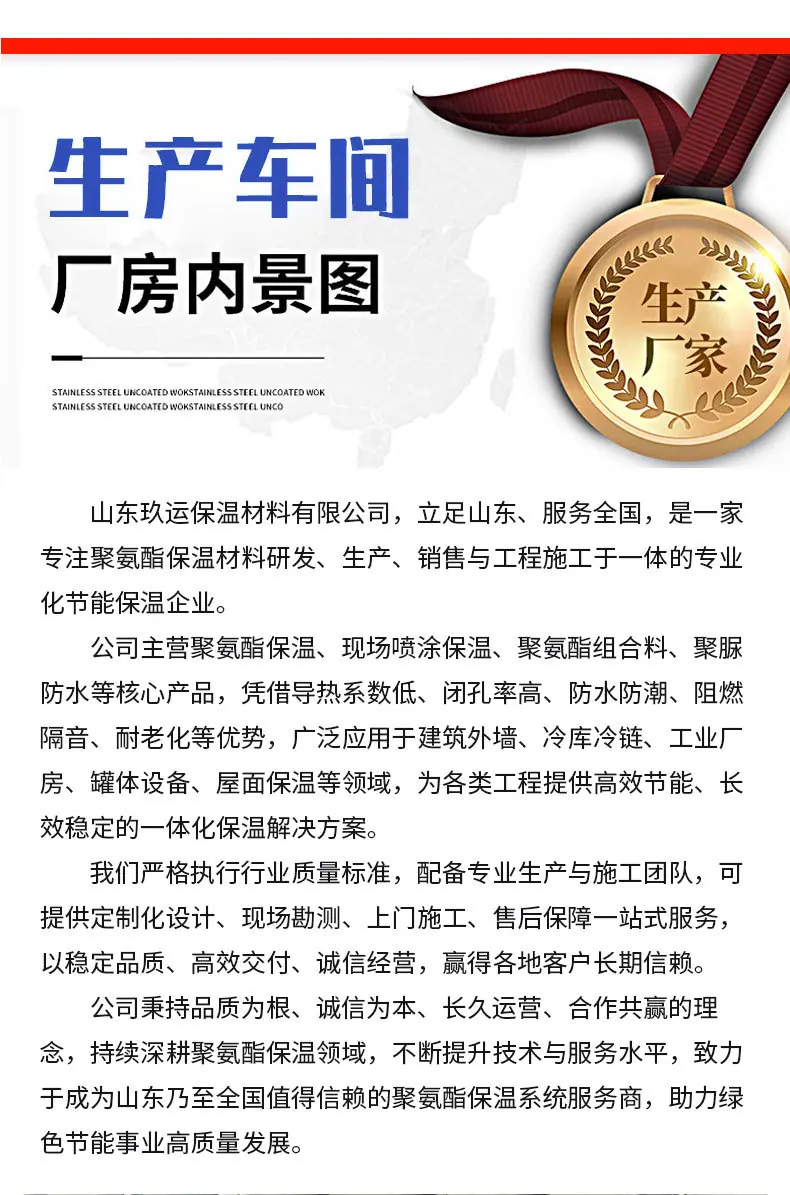 生产车间

厂房内景图

STAINLESS STEEL UNCOATED WOKSTAINLESS STEEL UNCOATED WOK
STAINLESS STEEL UNCOATED WOKSTAINLESS STEEL UNCO

生产厂家

山东玖运保温材料有限公司，立足山东、服务全国，是一家专注聚氨酯保温材料研发、生产、销售与工程施工于一体的专业化节能保温企业。

公司主营聚氨酯保温、现场喷涂保温、聚氨酯组合料、聚脲防水等核心产品，凭借导热系数低、闭孔率高、防水防潮、阻燃隔音、耐老化等优势，广泛应用于建筑外墙、冷库冷链、工业厂房、罐体设备、屋面保温等领域，为各类工程提供高效节能、长效稳定的一体化保温解决方案。

我们严格执行行业质量标准，配备专业生产与施工团队，可提供定制化设计、现场勘测、上门施工、售后保障一站式服务，以稳定品质、高效交付、诚信经营，赢得各地客户长期信赖。

公司秉持品质为根、诚信为本、长久运营、合作共赢的理念，持续深耕聚氨酯保温领域，不断提升技术与服务水平，致力于成为山东乃至全国值得信赖的聚氨酯保温系统服务商，助力绿色节能事业高质量发展。